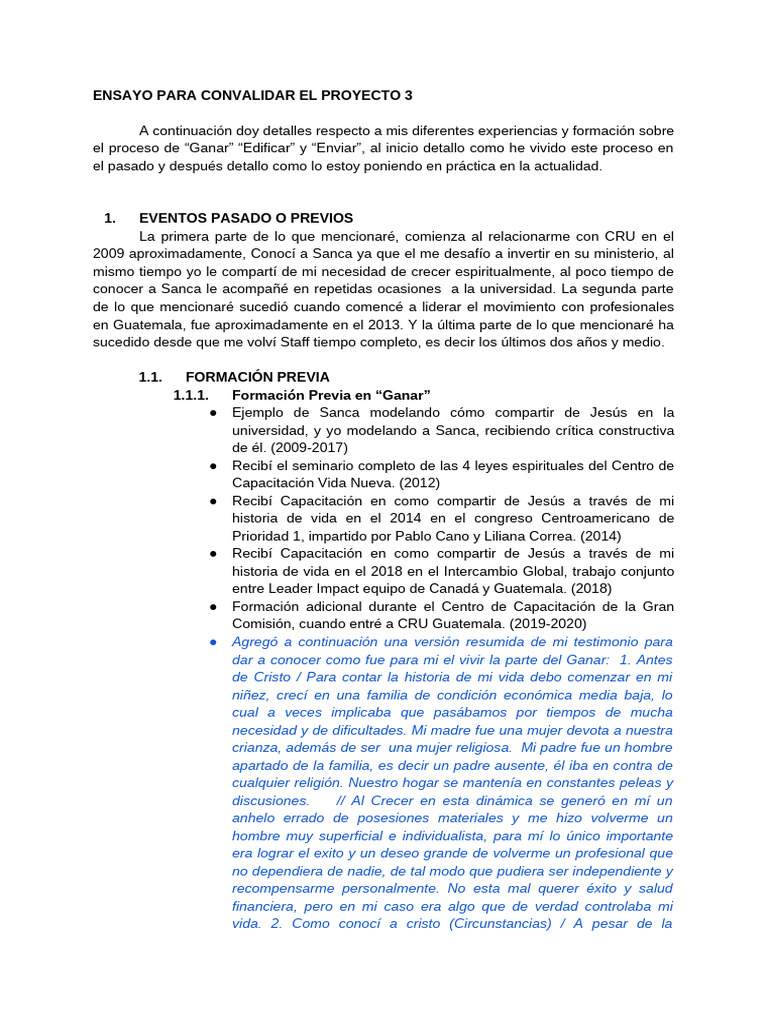 ENSAYO PARA CONVALIDAR EL PROYECTO 3

A continuación doy detalles respecto a mis diferentes experiencias y formación sobre el proceso de “Ganar” “Edificar” y “Enviar”, al inicio detallo como he vivido este proceso en el pasado y después detallo como lo estoy poniendo en práctica en la actualidad.

1. EVENTOS PASADO O PREVIOS
La primera parte de lo que mencionaré, comienza al relacionarme con CRU en el 2009 aproximadamente, Conocí a Sanca ya que el me desafío a invertir en su ministerio, al mismo tiempo yo le compartí de mi necesidad de crecer espiritualmente, al poco tiempo de conocer a Sanca le acompañé en repetidas ocasiones a la universidad. La segunda parte de lo que mencionaré sucedió cuando comencé a liderar el movimiento con profesionales en Guatemala, fue aproximadamente en el 2013. Y la última parte de lo que mencionaré ha sucedido desde que me volví Staff tiempo completo, es decir los últimos dos años y medio.

1.1. FORMACIÓN PREVIA
1.1.1. Formación Previa en “Ganar”
● Ejemplo de Sanca modelando cómo compartir de Jesús en la universidad, y yo modelando a Sanca, recibiendo crítica constructiva de él. (2009-2017)
● Recibí el seminario completo de las 4 leyes espirituales del Centro de Capacitación Vida Nueva. (2012)
● Recibí Capacitación en como compartir de Jesús a través de mi historia de vida en el 2014 en el congreso Centroamericano de Prioridad 1, impartido por Pablo Cano y Liliana Correa. (2014)
● Recibí Capacitación en como compartir de Jesús a través de mi historia de vida en el 2018 en el Intercambio Global, trabajo conjunto entre Leader Impact equipo de Canadá y Guatemala. (2018)
● Formación adicional durante el Centro de Capacitación de la Gran Comisión, cuando entré a CRU Guatemala. (2019-2020)
● Agregó a continuación una versión resumida de mi testimonio para dar a conocer como fue para mi el vivir la parte del Ganar: 1. Antes de Cristo / Para contar la historia de mi vida debo comenzar en mi niñez, crecí en una familia de condición económica media baja, lo cual a veces implicaba que pasábamos por tiempos de mucha necesidad y de dificultades. Mi madre fue una mujer devota a nuestra crianza, además de ser una mujer religiosa. Mi padre fue un hombre apartado de la familia, es decir un padre ausente, él iba en contra de cualquier religión. Nuestro hogar se mantenía en constantes peleas y discusiones. // Al Crecer en esta dinámica se generó en mí un anhelo errado de posesiones materiales y me hizo volverme un hombre muy superficial e individualista, para mí lo único importante era lograr el exito y un deseo grande de volverme un profesional que no dependiera de nadie, de tal modo que pudiera ser independiente y recompensarme personalmente. No esta mal querer éxito y salud financiera, pero en mi caso era algo que de verdad controlaba mi vida. 2. Como conocí a cristo (Circunstancias) / A pesar de la